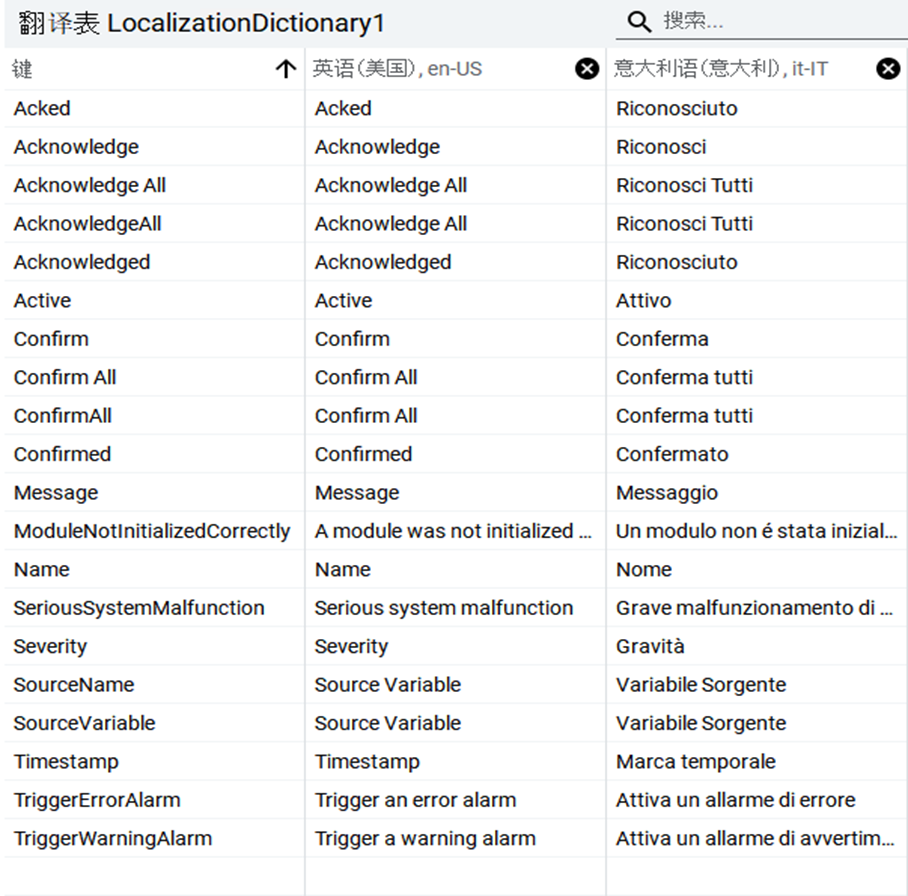 翻译表 LocalizationDictionary1

搜索...

| 键 | 英语(美国), en-US | 意大利语(意大利), it-IT |
|---|---|---|
| Acked | Acked | Riconosciuto |
| Acknowledge | Acknowledge | Riconosci |
| Acknowledge All | Acknowledge All | Riconosci Tutti |
| AcknowledgeAll | Acknowledge All | Riconosci Tutti |
| Acknowledged | Acknowledged | Riconosciuto |
| Active | Active | Attivo |
| Confirm | Confirm | Conferma |
| Confirm All | Confirm All | Conferma tutti |
| ConfirmAll | Confirm All | Conferma tutti |
| Confirmed | Confirmed | Confermato |
| Message | Message | Messaggio |
| ModuleNotInitializedCorrectly | A module was not initialized ... | Un modulo non é stata inizial... |
| Name | Name | Nome |
| SeriousSystemMalfunction | Serious system malfunction | Grave malfunzionamento di ... |
| Severity | Severity | Gravità |
| SourceName | Source Variable | Variabile Sorgente |
| SourceVariable | Source Variable | Variabile Sorgente |
| Timestamp | Timestamp | Marca temporale |
| TriggerErrorAlarm | Trigger an error alarm | Attiva un allarme di errore |
| TriggerWarningAlarm | Trigger a warning alarm | Attiva un allarme di avvertim... |